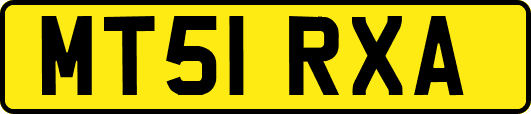 MT51 RXA